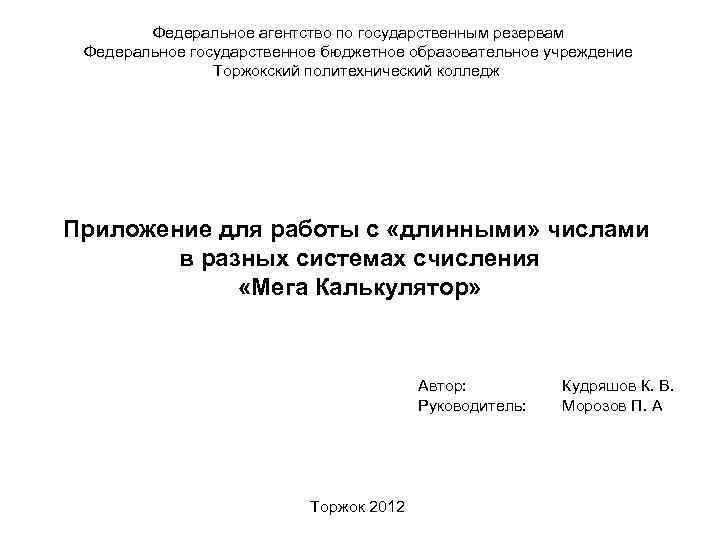 Федеральное агентство по государственным резервам
Федеральное государственное бюджетное образовательное учреждение
Торжокский политехнический колледж

Приложение для работы с «длинными» числами в разных системах счисления «Мега Калькулятор»

Автор: Кудряшов К. В.
Руководитель: Морозов П. А

Торжок 2012